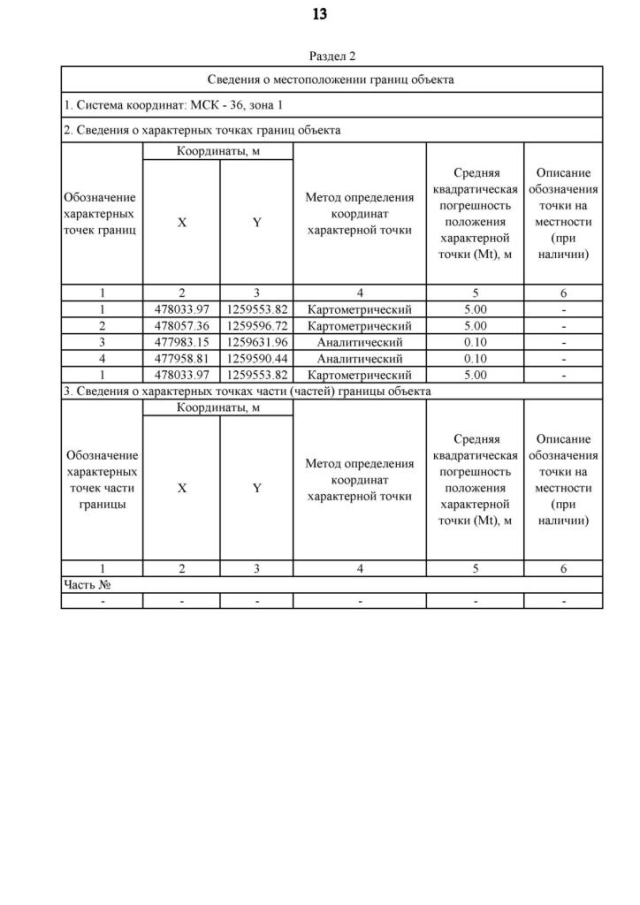 13

Раздел 2

Сведения о местоположении границ объекта

1. Система координат: МСК - 36, зона 1

2. Сведения о характерных точках границ объекта

| Обозначение характерных точек границ | Координаты, м X | Координаты, м Y | Метод определения координат характерной точки | Средняя квадратическая погрешность положения характерной точки (Mt), м | Описание обозначения точки на местности (при наличии) |
|---|---|---|---|---|---|
| 1 | 2 | 3 | 4 | 5 | 6 |
| 1 | 478033.97 | 1259553.82 | Картометрический | 5.00 | - |
| 2 | 478057.36 | 1259596.72 | Картометрический | 5.00 | - |
| 3 | 477983.15 | 1259631.96 | Аналитический | 0.10 | - |
| 4 | 477958.81 | 1259590.44 | Аналитический | 0.10 | - |
| 1 | 478033.97 | 1259553.82 | Картометрический | 5.00 | - |

3. Сведения о характерных точках части (частей) границы объекта

| Обозначение характерных точек части границы | Координаты, м X | Координаты, м Y | Метод определения координат характерной точки | Средняя квадратическая погрешность положения характерной точки (Mt), м | Описание обозначения точки на местности (при наличии) |
|---|---|---|---|---|---|
| 1 | 2 | 3 | 4 | 5 | 6 |
| Часть № | | | | | |
| - | - | - | - | - | - |